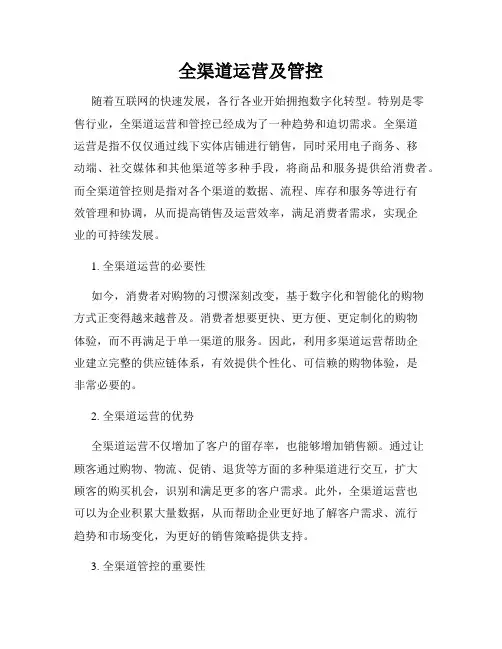 全渠道运营及管控

随着互联网的快速发展，各行各业开始拥抱数字化转型。特别是零售行业，全渠道运营和管控已经成为了一种趋势和迫切需求。全渠道运营是指不仅仅通过线下实体店铺进行销售，同时采用电子商务、移动端、社交媒体和其他渠道等多种手段，将商品和服务提供给消费者。而全渠道管控则是指对各个渠道的数据、流程、库存和服务等进行有效管理和协调，从而提高销售及运营效率，满足消费者需求，实现企业的可持续发展。

1. 全渠道运营的必要性

如今，消费者对购物的习惯深刻改变，基于数字化和智能化的购物方式正变得越来越普及。消费者想要更快、更方便、更定制化的购物体验，而不再满足于单一渠道的服务。因此，利用多渠道运营帮助企业建立完整的供应链体系，有效提供个性化、可信赖的购物体验，是非常必要的。

2. 全渠道运营的优势

全渠道运营不仅增加了客户的留存率，也能够增加销售额。通过让顾客通过购物、物流、促销、退货等方面的多种渠道进行交互，扩大顾客的购买机会，识别和满足更多的客户需求。此外，全渠道运营也可以为企业积累大量数据，从而帮助企业更好地了解客户需求、流行趋势和市场变化，为更好的销售策略提供支持。

3. 全渠道管控的重要性